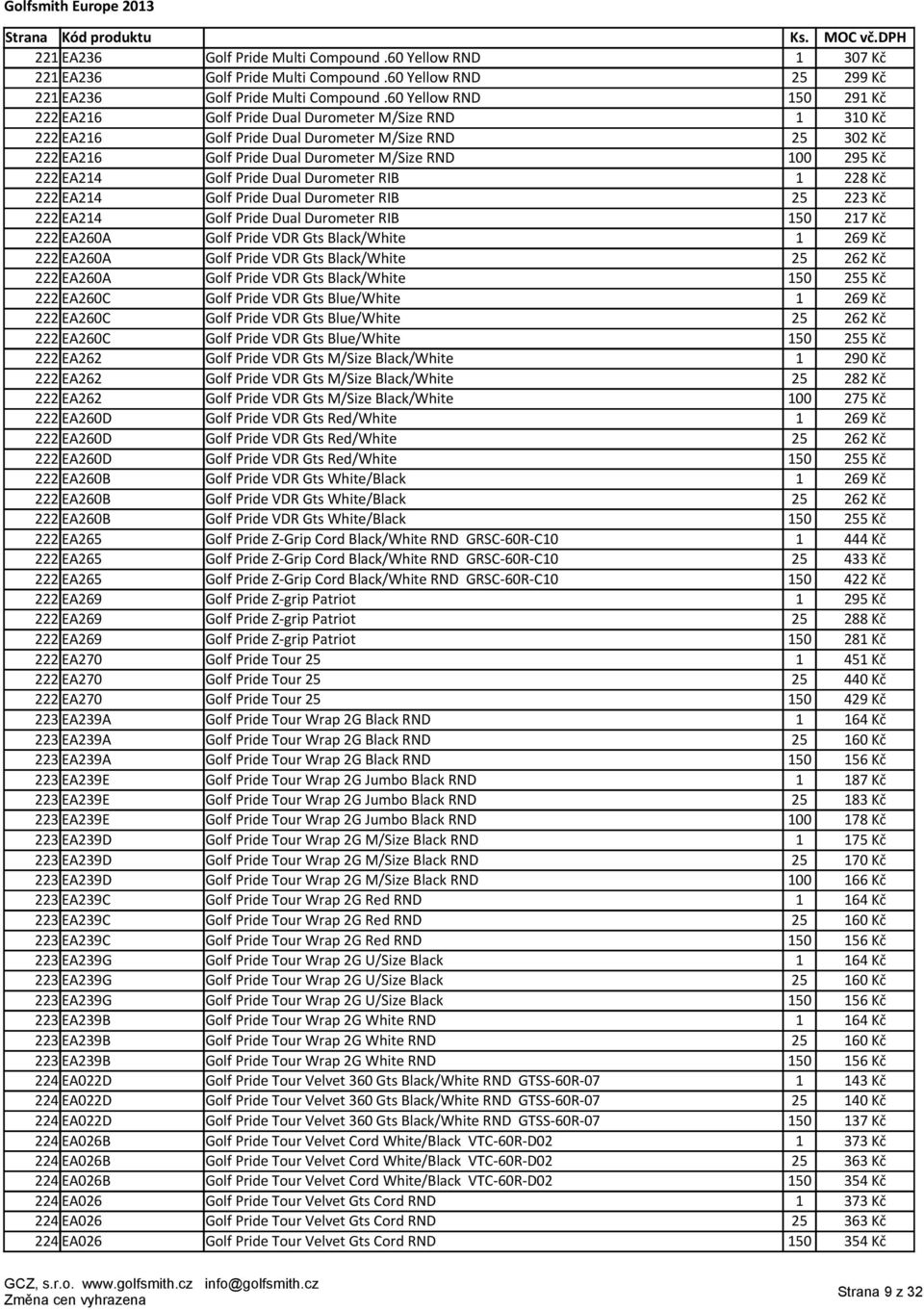 Golfsmith Europe 2013

| Strana | Kód produktu | | Ks. | MOC vč.DPH |
|---|---|---|---|---|
| 221 | EA236 | Golf Pride Multi Compound .60 Yellow RND | 1 | 307 Kč |
| 221 | EA236 | Golf Pride Multi Compound .60 Yellow RND | 25 | 299 Kč |
| 221 | EA236 | Golf Pride Multi Compound .60 Yellow RND | 150 | 291 Kč |
| 222 | EA216 | Golf Pride Dual Durometer M/Size RND | 1 | 310 Kč |
| 222 | EA216 | Golf Pride Dual Durometer M/Size RND | 25 | 302 Kč |
| 222 | EA216 | Golf Pride Dual Durometer M/Size RND | 100 | 295 Kč |
| 222 | EA214 | Golf Pride Dual Durometer RIB | 1 | 228 Kč |
| 222 | EA214 | Golf Pride Dual Durometer RIB | 25 | 223 Kč |
| 222 | EA214 | Golf Pride Dual Durometer RIB | 150 | 217 Kč |
| 222 | EA260A | Golf Pride VDR Gts Black/White | 1 | 269 Kč |
| 222 | EA260A | Golf Pride VDR Gts Black/White | 25 | 262 Kč |
| 222 | EA260A | Golf Pride VDR Gts Black/White | 150 | 255 Kč |
| 222 | EA260C | Golf Pride VDR Gts Blue/White | 1 | 269 Kč |
| 222 | EA260C | Golf Pride VDR Gts Blue/White | 25 | 262 Kč |
| 222 | EA260C | Golf Pride VDR Gts Blue/White | 150 | 255 Kč |
| 222 | EA262 | Golf Pride VDR Gts M/Size Black/White | 1 | 290 Kč |
| 222 | EA262 | Golf Pride VDR Gts M/Size Black/White | 25 | 282 Kč |
| 222 | EA262 | Golf Pride VDR Gts M/Size Black/White | 100 | 275 Kč |
| 222 | EA260D | Golf Pride VDR Gts Red/White | 1 | 269 Kč |
| 222 | EA260D | Golf Pride VDR Gts Red/White | 25 | 262 Kč |
| 222 | EA260D | Golf Pride VDR Gts Red/White | 150 | 255 Kč |
| 222 | EA260B | Golf Pride VDR Gts White/Black | 1 | 269 Kč |
| 222 | EA260B | Golf Pride VDR Gts White/Black | 25 | 262 Kč |
| 222 | EA260B | Golf Pride VDR Gts White/Black | 150 | 255 Kč |
| 222 | EA265 | Golf Pride Z-Grip Cord Black/White RND GRSC-60R-C10 | 1 | 444 Kč |
| 222 | EA265 | Golf Pride Z-Grip Cord Black/White RND GRSC-60R-C10 | 25 | 433 Kč |
| 222 | EA265 | Golf Pride Z-Grip Cord Black/White RND GRSC-60R-C10 | 150 | 422 Kč |
| 222 | EA269 | Golf Pride Z-grip Patriot | 1 | 295 Kč |
| 222 | EA269 | Golf Pride Z-grip Patriot | 25 | 288 Kč |
| 222 | EA269 | Golf Pride Z-grip Patriot | 150 | 281 Kč |
| 222 | EA270 | Golf Pride Tour 25 | 1 | 451 Kč |
| 222 | EA270 | Golf Pride Tour 25 | 25 | 440 Kč |
| 222 | EA270 | Golf Pride Tour 25 | 150 | 429 Kč |
| 223 | EA239A | Golf Pride Tour Wrap 2G Black RND | 1 | 164 Kč |
| 223 | EA239A | Golf Pride Tour Wrap 2G Black RND | 25 | 160 Kč |
| 223 | EA239A | Golf Pride Tour Wrap 2G Black RND | 150 | 156 Kč |
| 223 | EA239E | Golf Pride Tour Wrap 2G Jumbo Black RND | 1 | 187 Kč |
| 223 | EA239E | Golf Pride Tour Wrap 2G Jumbo Black RND | 25 | 183 Kč |
| 223 | EA239E | Golf Pride Tour Wrap 2G Jumbo Black RND | 100 | 178 Kč |
| 223 | EA239D | Golf Pride Tour Wrap 2G M/Size Black RND | 1 | 175 Kč |
| 223 | EA239D | Golf Pride Tour Wrap 2G M/Size Black RND | 25 | 170 Kč |
| 223 | EA239D | Golf Pride Tour Wrap 2G M/Size Black RND | 100 | 166 Kč |
| 223 | EA239C | Golf Pride Tour Wrap 2G Red RND | 1 | 164 Kč |
| 223 | EA239C | Golf Pride Tour Wrap 2G Red RND | 25 | 160 Kč |
| 223 | EA239C | Golf Pride Tour Wrap 2G Red RND | 150 | 156 Kč |
| 223 | EA239G | Golf Pride Tour Wrap 2G U/Size Black | 1 | 164 Kč |
| 223 | EA239G | Golf Pride Tour Wrap 2G U/Size Black | 25 | 160 Kč |
| 223 | EA239G | Golf Pride Tour Wrap 2G U/Size Black | 150 | 156 Kč |
| 223 | EA239B | Golf Pride Tour Wrap 2G White RND | 1 | 164 Kč |
| 223 | EA239B | Golf Pride Tour Wrap 2G White RND | 25 | 160 Kč |
| 223 | EA239B | Golf Pride Tour Wrap 2G White RND | 150 | 156 Kč |
| 224 | EA022D | Golf Pride Tour Velvet 360 Gts Black/White RND GTSS-60R-07 | 1 | 143 Kč |
| 224 | EA022D | Golf Pride Tour Velvet 360 Gts Black/White RND GTSS-60R-07 | 25 | 140 Kč |
| 224 | EA022D | Golf Pride Tour Velvet 360 Gts Black/White RND GTSS-60R-07 | 150 | 137 Kč |
| 224 | EA026B | Golf Pride Tour Velvet Cord White/Black VTC-60R-D02 | 1 | 373 Kč |
| 224 | EA026B | Golf Pride Tour Velvet Cord White/Black VTC-60R-D02 | 25 | 363 Kč |
| 224 | EA026B | Golf Pride Tour Velvet Cord White/Black VTC-60R-D02 | 150 | 354 Kč |
| 224 | EA026 | Golf Pride Tour Velvet Gts Cord RND | 1 | 373 Kč |
| 224 | EA026 | Golf Pride Tour Velvet Gts Cord RND | 25 | 363 Kč |
| 224 | EA026 | Golf Pride Tour Velvet Gts Cord RND | 150 | 354 Kč |

GCZ, s.r.o. www.golfsmith.cz info@golfsmith.cz
Změna cen vyhrazena
Strana 9 z 32